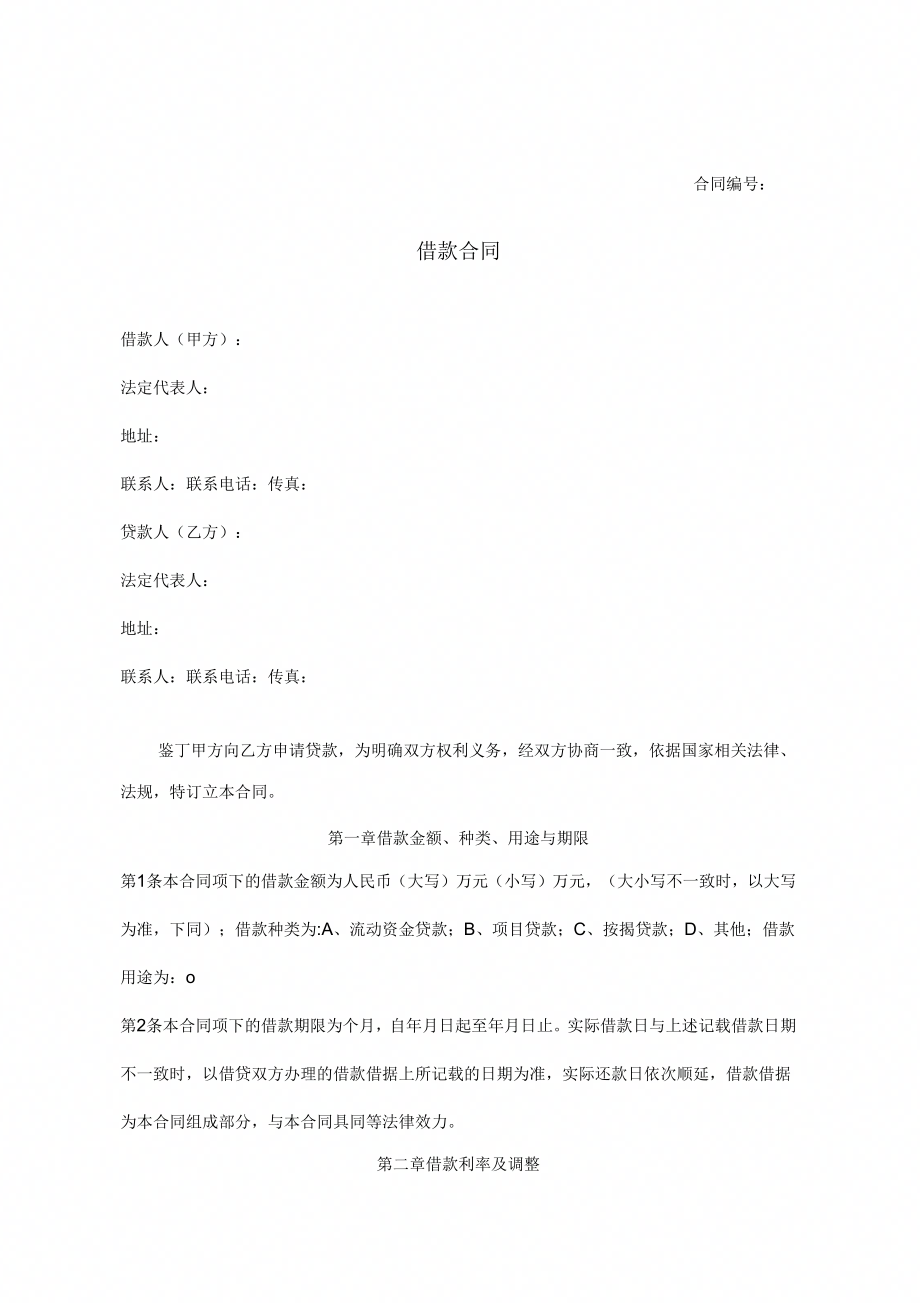 合同编号：

借款合同

借款人（甲方）：

法定代表人：

地址：

联系人：联系电话：传真：

贷款人（乙方）：

法定代表人：

地址：

联系人：联系电话：传真：

鉴丁甲方向乙方申请贷款，为明确双方权利义务，经双方协商一致，依据国家相关法律、法规，特订立本合同。

第一章借款金额、种类、用途与期限

第1条本合同项下的借款金额为人民币（大写）万元（小写）万元，（大小写不一致时，以大写为准，下同）；借款种类为:A、流动资金贷款；B、项目贷款；C、按揭贷款；D、其他；借款用途为：o

第2条本合同项下的借款期限为个月，自年月日起至年月日止。实际借款日与上述记载借款日期不一致时，以借贷双方办理的借款借据上所记载的日期为准，实际还款日依次顺延，借款借据为本合同组成部分，与本合同具同等法律效力。

第二章借款利率及调整